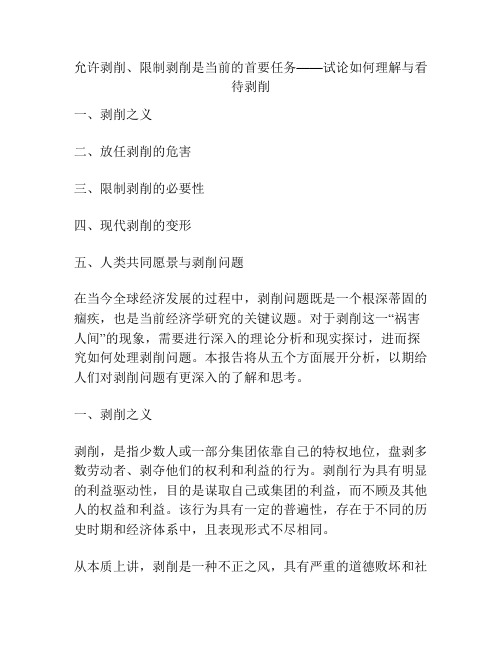 允许剥削、限制剥削是当前的首要任务——试论如何理解与看待剥削

一、剥削之义

二、放任剥削的危害

三、限制剥削的必要性

四、现代剥削的变形

五、人类共同愿景与剥削问题

在当今全球经济发展的过程中，剥削问题既是一个根深蒂固的痼疾，也是当前经济学研究的关键议题。对于剥削这一“祸害人间”的现象，需要进行深入的理论分析和现实探讨，进而探究如何处理剥削问题。本报告将从五个方面展开分析，以期给人们对剥削问题有更深入的了解和思考。

一、剥削之义

剥削，是指少数人或一部分集团依靠自己的特权地位，盘剥多数劳动者、剥夺他们的权利和利益的行为。剥削行为具有明显的利益驱动性，目的是谋取自己或集团的利益，而不顾及其他人的权益和利益。该行为具有一定的普遍性，存在于不同的历史时期和经济体系中，且表现形式不尽相同。

从本质上讲，剥削是一种不正之风，具有严重的道德败坏和社